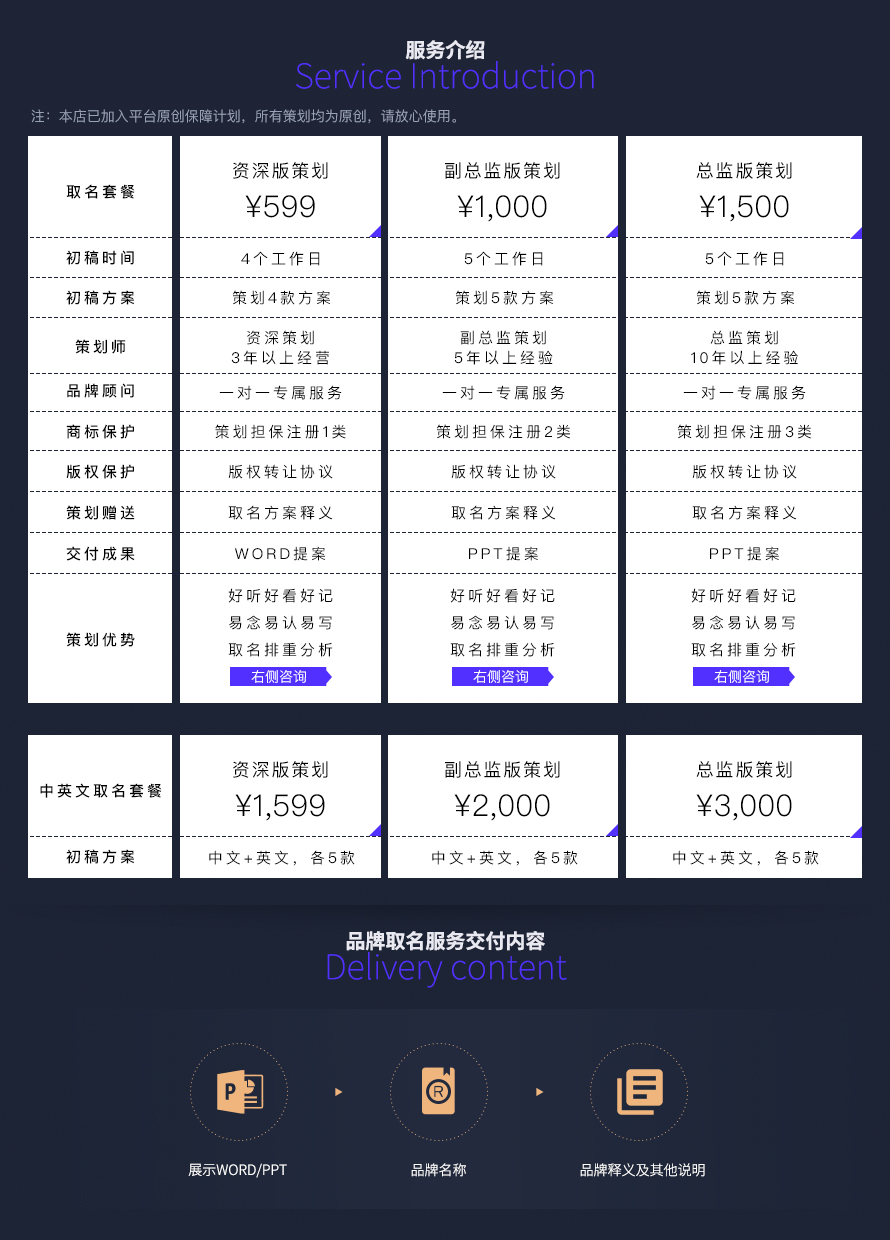 服务介绍
Service Introduction

注：本店已加入平台原创保障计划，所有策划均为原创，请放心使用。

| 取名套餐 | 资深版策划 ¥599 | 副总监版策划 ¥1,000 | 总监版策划 ¥1,500 |
|---|---|---|---|
| 初稿时间 | 4个工作日 | 5个工作日 | 5个工作日 |
| 初稿方案 | 策划4款方案 | 策划5款方案 | 策划5款方案 |
| 策划师 | 资深策划 3年以上经营 | 副总监策划 5年以上经验 | 总监策划 10年以上经验 |
| 品牌顾问 | 一对一专属服务 | 一对一专属服务 | 一对一专属服务 |
| 商标保护 | 策划担保注册1类 | 策划担保注册2类 | 策划担保注册3类 |
| 版权保护 | 版权转让协议 | 版权转让协议 | 版权转让协议 |
| 策划赠送 | 取名方案释义 | 取名方案释义 | 取名方案释义 |
| 交付成果 | WORD提案 | PPT提案 | PPT提案 |
| 策划优势 | 好听好看好记 易念易认易写 取名排重分析 右侧咨询 | 好听好看好记 易念易认易写 取名排重分析 右侧咨询 | 好听好看好记 易念易认易写 取名排重分析 右侧咨询 |

| 中英文取名套餐 | 资深版策划 ¥1,599 | 副总监版策划 ¥2,000 | 总监版策划 ¥3,000 |
|---|---|---|---|
| 初稿方案 | 中文+英文，各5款 | 中文+英文，各5款 | 中文+英文，各5款 |

品牌取名服务交付内容
Delivery content

展示WORD/PPT
品牌名称
品牌释义及其他说明